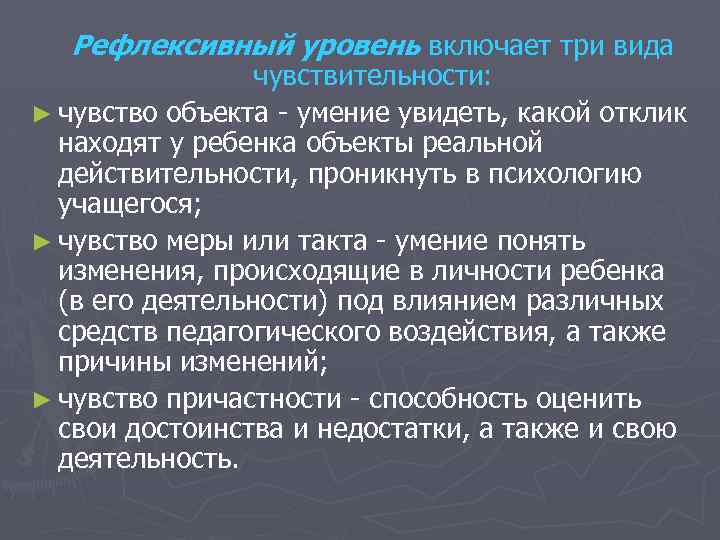 Рефлексивный уровень включает три вида чувствительности:

► чувство объекта - умение увидеть, какой отклик находят у ребенка объекты реальной действительности, проникнуть в психологию учащегося;

► чувство меры или такта - умение понять изменения, происходящие в личности ребенка (в его деятельности) под влиянием различных средств педагогического воздействия, а также причины изменений;

► чувство причастности - способность оценить свои достоинства и недостатки, а также и свою деятельность.